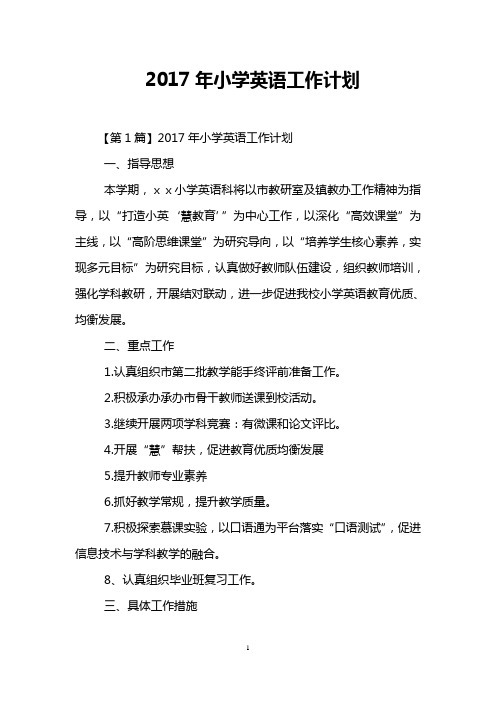 2017 年小学英语工作计划

【第 1 篇】2017 年小学英语工作计划

一、指导思想

本学期，x x 小学英语科将以市教研室及镇教办工作精神为指导，以“打造小英‘慧教育’”为中心工作，以深化“高效课堂”为主线，以“高阶思维课堂”为研究导向，以“培养学生核心素养，实现多元目标”为研究目标，认真做好教师队伍建设，组织教师培训，强化学科教研，开展结对联动，进一步促进我校小学英语教育优质、均衡发展。

二、重点工作

1.认真组织市第二批教学能手终评前准备工作。

2.积极承办承办市骨干教师送课到校活动。

3.继续开展两项学科竞赛：有微课和论文评比。

4.开展“慧”帮扶，促进教育优质均衡发展

5.提升教师专业素养

6.抓好教学常规，提升教学质量。

7.积极探索慕课实验，以口语通为平台落实“口语测试”，促进信息技术与学科教学的融合。

8、认真组织毕业班复习工作。

三、具体工作措施

1